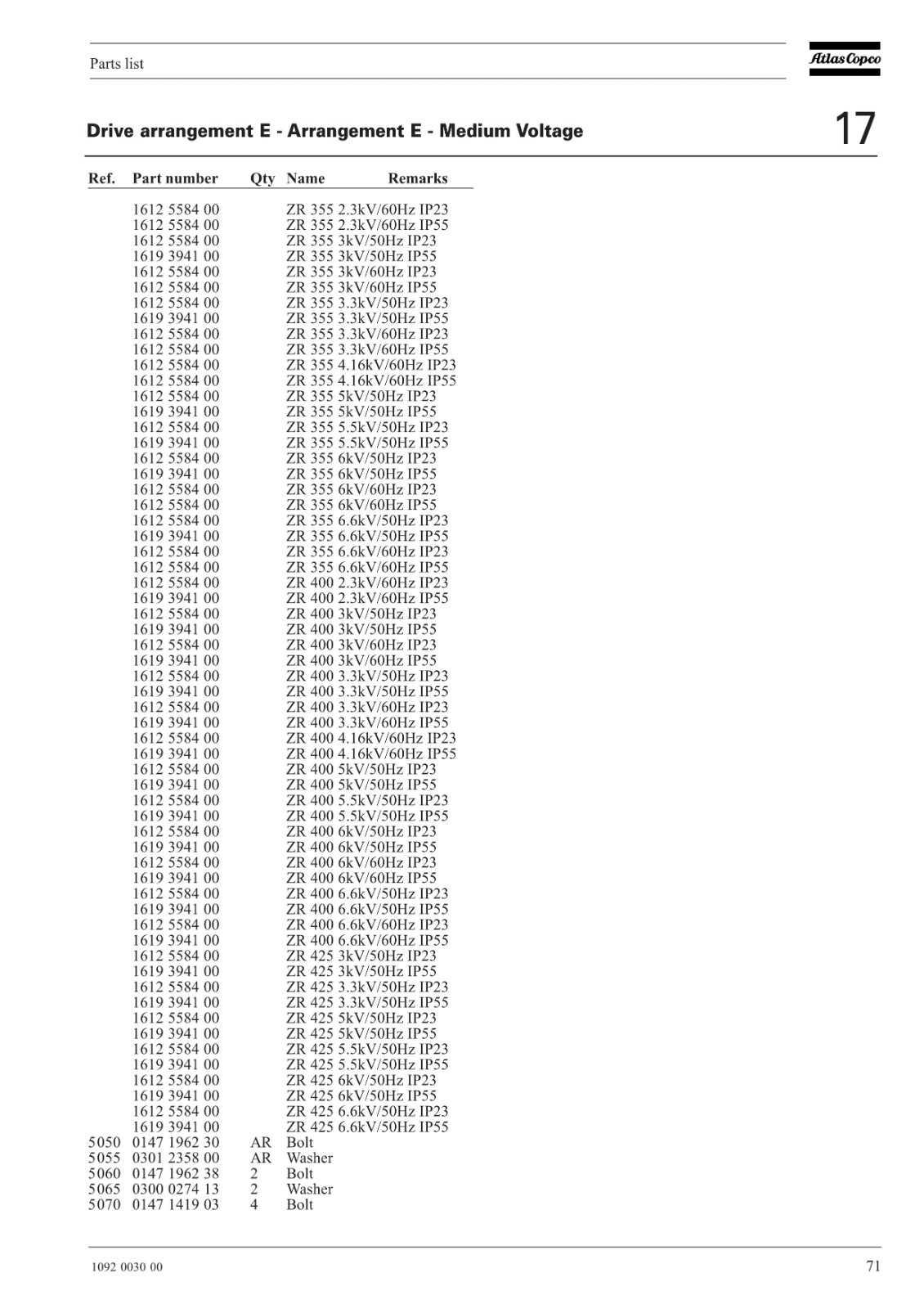 Parts list

Atlas Copco

Drive arrangement E - Arrangement E - Medium Voltage

17

| Ref. | Part number | Qty | Name | Remarks |
|---|---|---|---|---|
| | 1612 5584 00 | | ZR 355 2.3kV/60Hz IP23 | |
| | 1612 5584 00 | | ZR 355 2.3kV/60Hz IP55 | |
| | 1612 5584 00 | | ZR 355 3kV/50Hz IP23 | |
| | 1619 3941 00 | | ZR 355 3kV/50Hz IP55 | |
| | 1612 5584 00 | | ZR 355 3kV/60Hz IP23 | |
| | 1612 5584 00 | | ZR 355 3kV/60Hz IP55 | |
| | 1612 5584 00 | | ZR 355 3.3kV/50Hz IP23 | |
| | 1619 3941 00 | | ZR 355 3.3kV/50Hz IP55 | |
| | 1612 5584 00 | | ZR 355 3.3kV/60Hz IP23 | |
| | 1612 5584 00 | | ZR 355 3.3kV/60Hz IP55 | |
| | 1612 5584 00 | | ZR 355 4.16kV/60Hz IP23 | |
| | 1612 5584 00 | | ZR 355 4.16kV/60Hz IP55 | |
| | 1612 5584 00 | | ZR 355 5kV/50Hz IP23 | |
| | 1619 3941 00 | | ZR 355 5kV/50Hz IP55 | |
| | 1612 5584 00 | | ZR 355 5.5kV/50Hz IP23 | |
| | 1619 3941 00 | | ZR 355 5.5kV/50Hz IP55 | |
| | 1612 5584 00 | | ZR 355 6kV/50Hz IP23 | |
| | 1619 3941 00 | | ZR 355 6kV/50Hz IP55 | |
| | 1612 5584 00 | | ZR 355 6kV/60Hz IP23 | |
| | 1612 5584 00 | | ZR 355 6kV/60Hz IP55 | |
| | 1612 5584 00 | | ZR 355 6.6kV/50Hz IP23 | |
| | 1619 3941 00 | | ZR 355 6.6kV/50Hz IP55 | |
| | 1612 5584 00 | | ZR 355 6.6kV/60Hz IP23 | |
| | 1612 5584 00 | | ZR 355 6.6kV/60Hz IP55 | |
| | 1612 5584 00 | | ZR 400 2.3kV/60Hz IP23 | |
| | 1619 3941 00 | | ZR 400 2.3kV/60Hz IP55 | |
| | 1612 5584 00 | | ZR 400 3kV/50Hz IP23 | |
| | 1619 3941 00 | | ZR 400 3kV/50Hz IP55 | |
| | 1612 5584 00 | | ZR 400 3kV/60Hz IP23 | |
| | 1619 3941 00 | | ZR 400 3kV/60Hz IP55 | |
| | 1612 5584 00 | | ZR 400 3.3kV/50Hz IP23 | |
| | 1619 3941 00 | | ZR 400 3.3kV/50Hz IP55 | |
| | 1612 5584 00 | | ZR 400 3.3kV/60Hz IP23 | |
| | 1619 3941 00 | | ZR 400 3.3kV/60Hz IP55 | |
| | 1612 5584 00 | | ZR 400 4.16kV/60Hz IP23 | |
| | 1619 3941 00 | | ZR 400 4.16kV/60Hz IP55 | |
| | 1612 5584 00 | | ZR 400 5kV/50Hz IP23 | |
| | 1619 3941 00 | | ZR 400 5kV/50Hz IP55 | |
| | 1612 5584 00 | | ZR 400 5.5kV/50Hz IP23 | |
| | 1619 3941 00 | | ZR 400 5.5kV/50Hz IP55 | |
| | 1612 5584 00 | | ZR 400 6kV/50Hz IP23 | |
| | 1619 3941 00 | | ZR 400 6kV/50Hz IP55 | |
| | 1612 5584 00 | | ZR 400 6kV/60Hz IP23 | |
| | 1619 3941 00 | | ZR 400 6kV/60Hz IP55 | |
| | 1612 5584 00 | | ZR 400 6.6kV/50Hz IP23 | |
| | 1619 3941 00 | | ZR 400 6.6kV/50Hz IP55 | |
| | 1612 5584 00 | | ZR 400 6.6kV/60Hz IP23 | |
| | 1619 3941 00 | | ZR 400 6.6kV/60Hz IP55 | |
| | 1612 5584 00 | | ZR 425 3kV/50Hz IP23 | |
| | 1619 3941 00 | | ZR 425 3kV/50Hz IP55 | |
| | 1612 5584 00 | | ZR 425 3.3kV/50Hz IP23 | |
| | 1619 3941 00 | | ZR 425 3.3kV/50Hz IP55 | |
| | 1612 5584 00 | | ZR 425 5kV/50Hz IP23 | |
| | 1619 3941 00 | | ZR 425 5kV/50Hz IP55 | |
| | 1612 5584 00 | | ZR 425 5.5kV/50Hz IP23 | |
| | 1619 3941 00 | | ZR 425 5.5kV/50Hz IP55 | |
| | 1612 5584 00 | | ZR 425 6kV/50Hz IP23 | |
| | 1619 3941 00 | | ZR 425 6kV/50Hz IP55 | |
| | 1612 5584 00 | | ZR 425 6.6kV/50Hz IP23 | |
| | 1619 3941 00 | | ZR 425 6.6kV/50Hz IP55 | |
| 5050 | 0147 1962 30 | AR | Bolt | |
| 5055 | 0301 2358 00 | AR | Washer | |
| 5060 | 0147 1962 38 | 2 | Bolt | |
| 5065 | 0300 0274 13 | 2 | Washer | |
| 5070 | 0147 1419 03 | 4 | Bolt | |

1092 0030 00

71